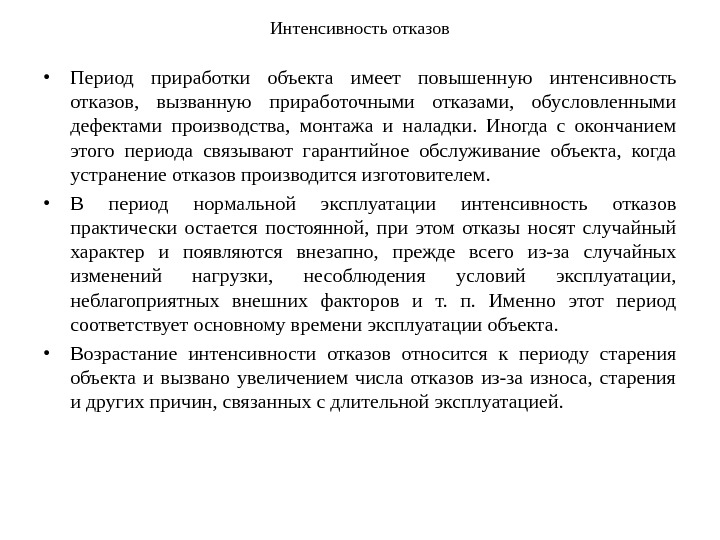 Интенсивность отказов

• Период приработки объекта имеет повышенную интенсивность отказов, вызванную приработочными отказами, обусловленными дефектами производства, монтажа и наладки. Иногда с окончанием этого периода связывают гарантийное обслуживание объекта, когда устранение отказов производится изготовителем.

• В период нормальной эксплуатации интенсивность отказов практически остается постоянной, при этом отказы носят случайный характер и появляются внезапно, прежде всего из-за случайных изменений нагрузки, несоблюдения условий эксплуатации, неблагоприятных внешних факторов и т. п. Именно этот период соответствует основному времени эксплуатации объекта.

• Возрастание интенсивности отказов относится к периоду старения объекта и вызвано увеличением числа отказов из-за износа, старения и других причин, связанных с длительной эксплуатацией.